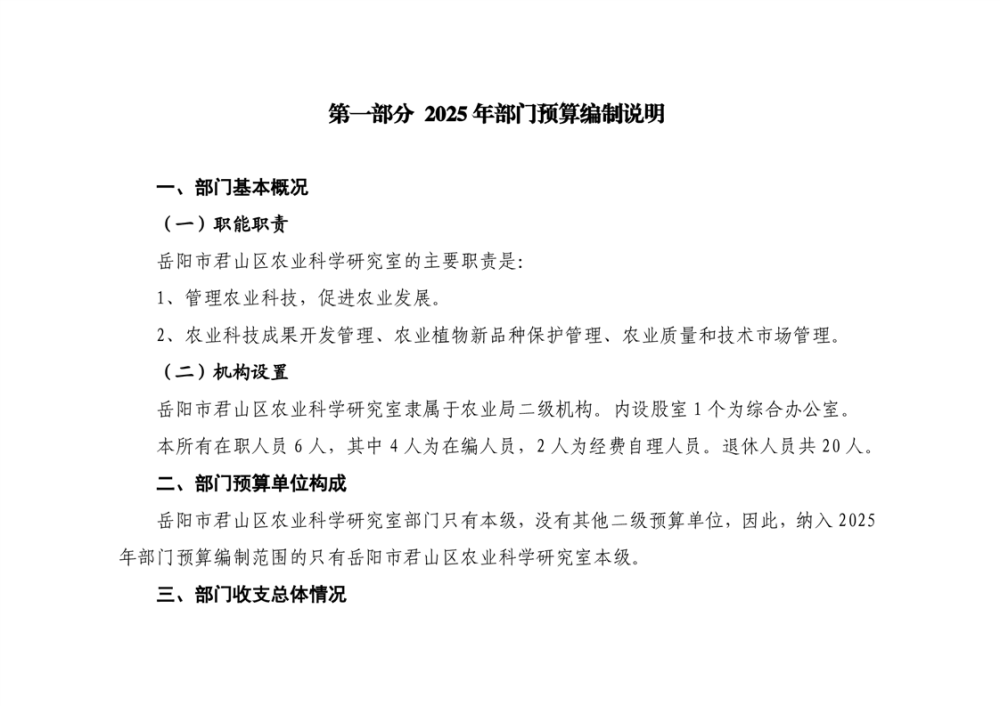 第一部分 2025 年部门预算编制说明

一、部门基本概况

（一）职能职责

岳阳市君山区农业科学研究室的主要职责是:

1、管理农业科技，促进农业发展。

2、农业科技成果开发管理、农业植物新品种保护管理、农业质量和技术市场管理。

（二）机构设置

岳阳市君山区农业科学研究室隶属于农业局二级机构。内设股室 1 个为综合办公室。

本所有在职人员 6 人，其中 4 人为在编人员，2 人为经费自理人员。退休人员共 20 人。

二、部门预算单位构成

岳阳市君山区农业科学研究室部门只有本级，没有其他二级预算单位，因此，纳入 2025 年部门预算编制范围的只有岳阳市君山区农业科学研究室本级。

三、部门收支总体情况